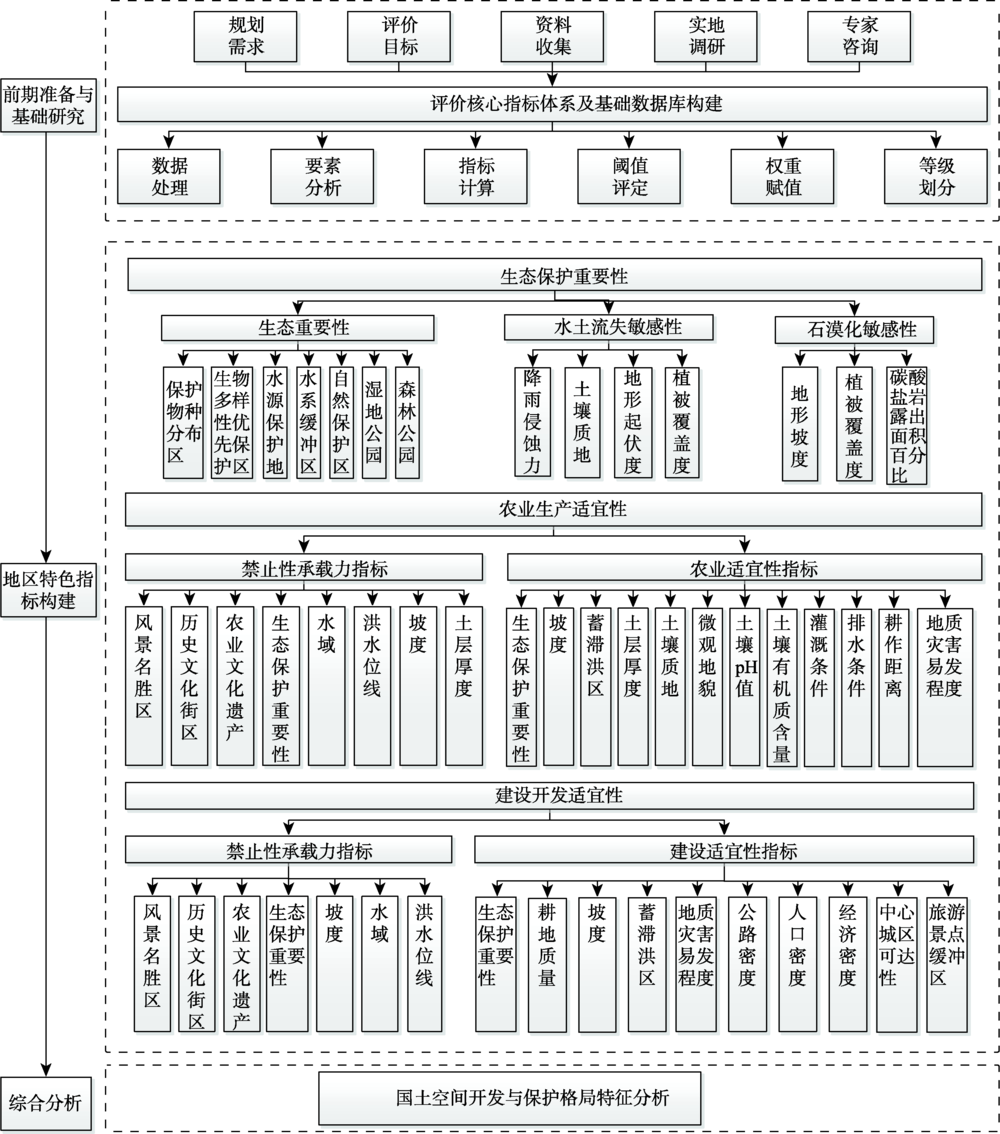 前期准备与基础研究

规划需求
评价目标
资料收集
实地调研
专家咨询

评价核心指标体系及基础数据库构建

数据处理
要素分析
指标计算
阈值评定
权重赋值
等级划分

地区特色指标构建

生态保护重要性

生态重要性
保护物种分布区
生物多样性优先保护区
水源保护地
水系缓冲区
自然保护区
湿地公园
森林公园

水土流失敏感性
降雨侵蚀力
土壤质地
地形起伏度
植被覆盖度

石漠化敏感性
地形坡度
植被覆盖度
碳酸盐岩出露面积百分比

农业生产适宜性

禁止性承载力指标
风景名胜区
历史文化街区
农业文化遗产
生态保护重要性
水域
洪水位线
坡度
土层厚度

农业适宜性指标
生态保护重要性
坡度
蓄滞洪区
土层厚度
土壤质地
微观地貌
土壤pH值
土壤有机质含量
灌溉条件
排水条件
耕作距离
地质灾害易发程度

建设开发适宜性

禁止性承载力指标
风景名胜区
历史文化街区
农业文化遗产
生态保护重要性
坡度
水域
洪水位线

建设适宜性指标
生态保护重要性
耕地质量
坡度
蓄滞洪区
地质灾害易发程度
公路密度
人口密度
经济密度
中心城区可达性
旅游景点缓冲区

综合分析

国土空间开发与保护格局特征分析